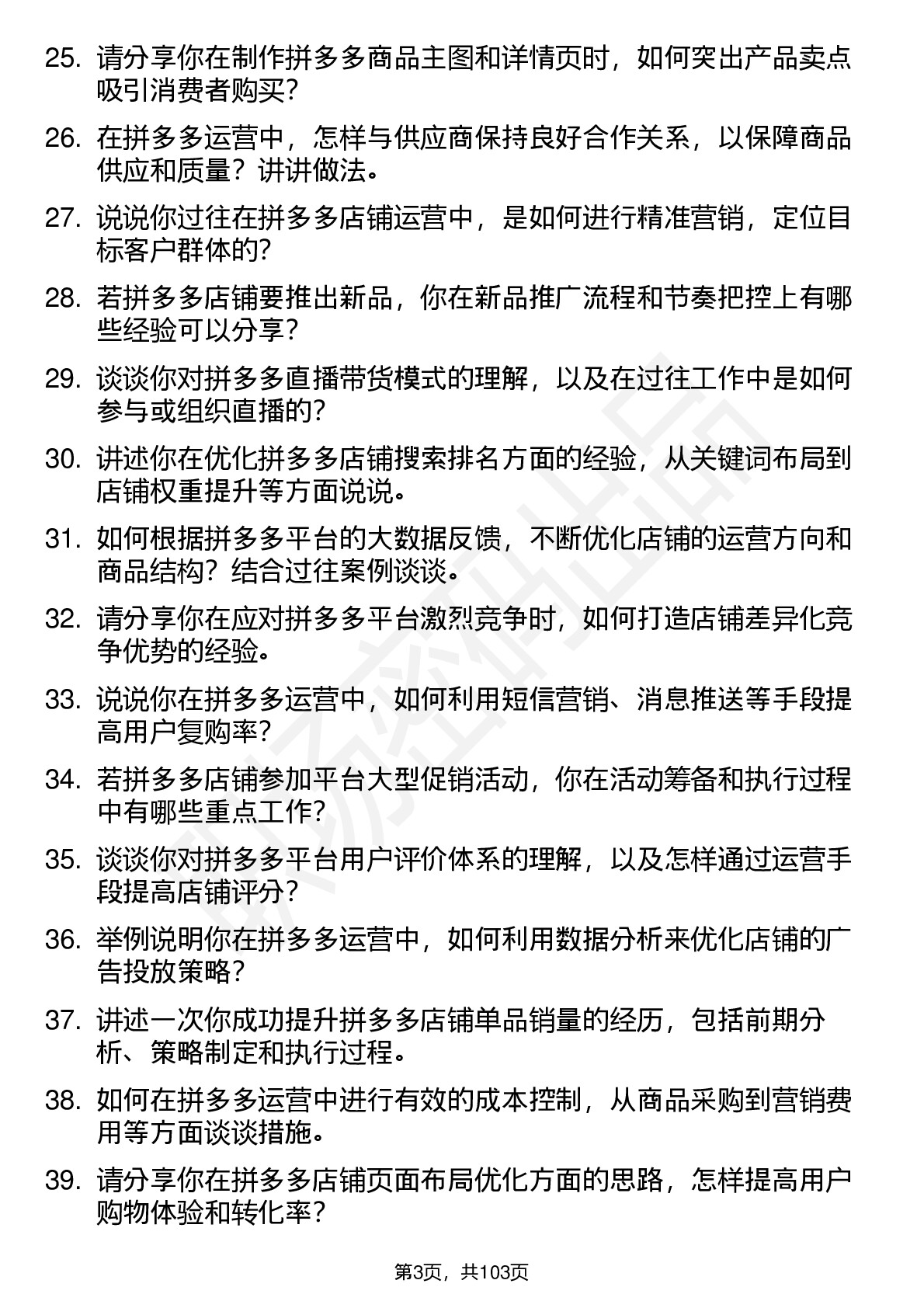 25. 请分享你在制作拼多多商品主图和详情页时，如何突出产品卖点吸引消费者购买?

26. 在拼多多运营中，怎样与供应商保持良好合作关系，以保障商品供应和质量？讲讲做法。

27. 说说你过往在拼多多店铺运营中，是如何进行精准营销，定位目标客户群体的?

28. 若拼多多店铺要推出新品，你在新品推广流程和节奏把控上有哪些经验可以分享？

29. 谈谈你对拼多多直播带货模式的理解，以及在过往工作中是如何参与或组织直播的?

30. 讲述你在优化拼多多店铺搜索排名方面的经验，从关键词布局到店铺权重提升等方面说说。

31. 如何根据拼多多平台的大数据反馈，不断优化店铺的运营方向和商品结构？结合过往案例谈谈。

32. 请分享你在应对拼多多平台激烈竞争时，如何打造店铺差异化竞争优势的经验。

33. 说说你在拼多多运营中，如何利用短信营销、消息推送等手段提高用户复购率?

34. 若拼多多店铺参加平台大型促销活动，你在活动筹备和执行过程中有哪些重点工作?

35. 谈谈你对拼多多平台用户评价体系的理解，以及怎样通过运营手段提高店铺评分?

36. 举例说明你在拼多多运营中，如何利用数据分析来优化店铺的广告投放策略?

37. 讲述一次你成功提升拼多多店铺单品销量的经历，包括前期分析、策略制定和执行过程。

38. 如何在拼多多运营中进行有效的成本控制，从商品采购到营销费用等方面谈谈措施。

39. 请分享你在拼多多店铺页面布局优化方面的思路，怎样提高用户购物体验和转化率？

第3页，共103页